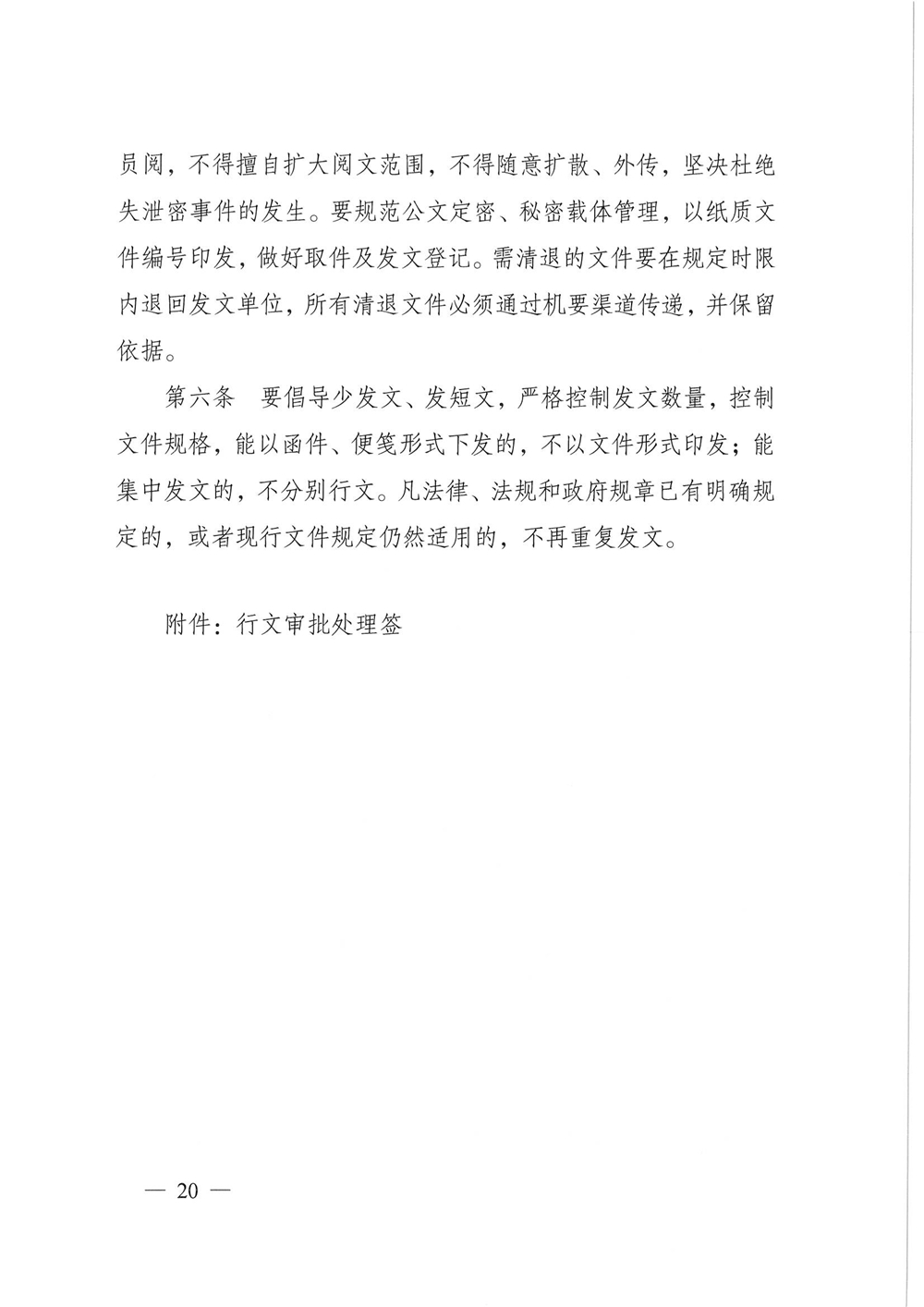 员阅，不得擅自扩大阅文范围，不得随意扩散、外传，坚决杜绝失泄密事件的发生。要规范公文定密、秘密载体管理，以纸质文件编号印发，做好取件及发文登记。需清退的文件要在规定时限内退回发文单位，所有清退文件必须通过机要渠道传递，并保留依据。

第六条　要倡导少发文、发短文，严格控制发文数量，控制文件规格，能以函件、便笺形式下发的，不以文件形式印发；能集中发文的，不分别行文。凡法律、法规和政府规章已有明确规定的，或者现行文件规定仍然适用的，不再重复发文。

附件：行文审批处理签

— 20 —